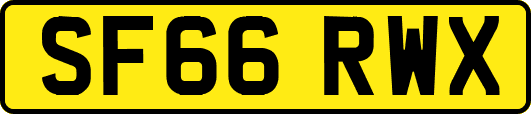 SF66 RWX